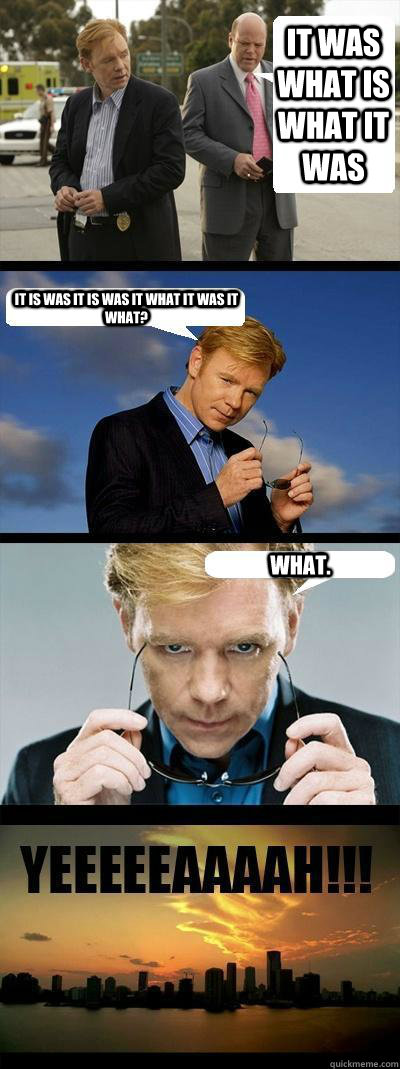 IT WAS WHAT IS WHAT IT WAS

IT IS WAS IT IS WAS IT WHAT IT WAS IT WHAT?

WHAT.

YEEEEEAAAAH!!!

quickmeme.com